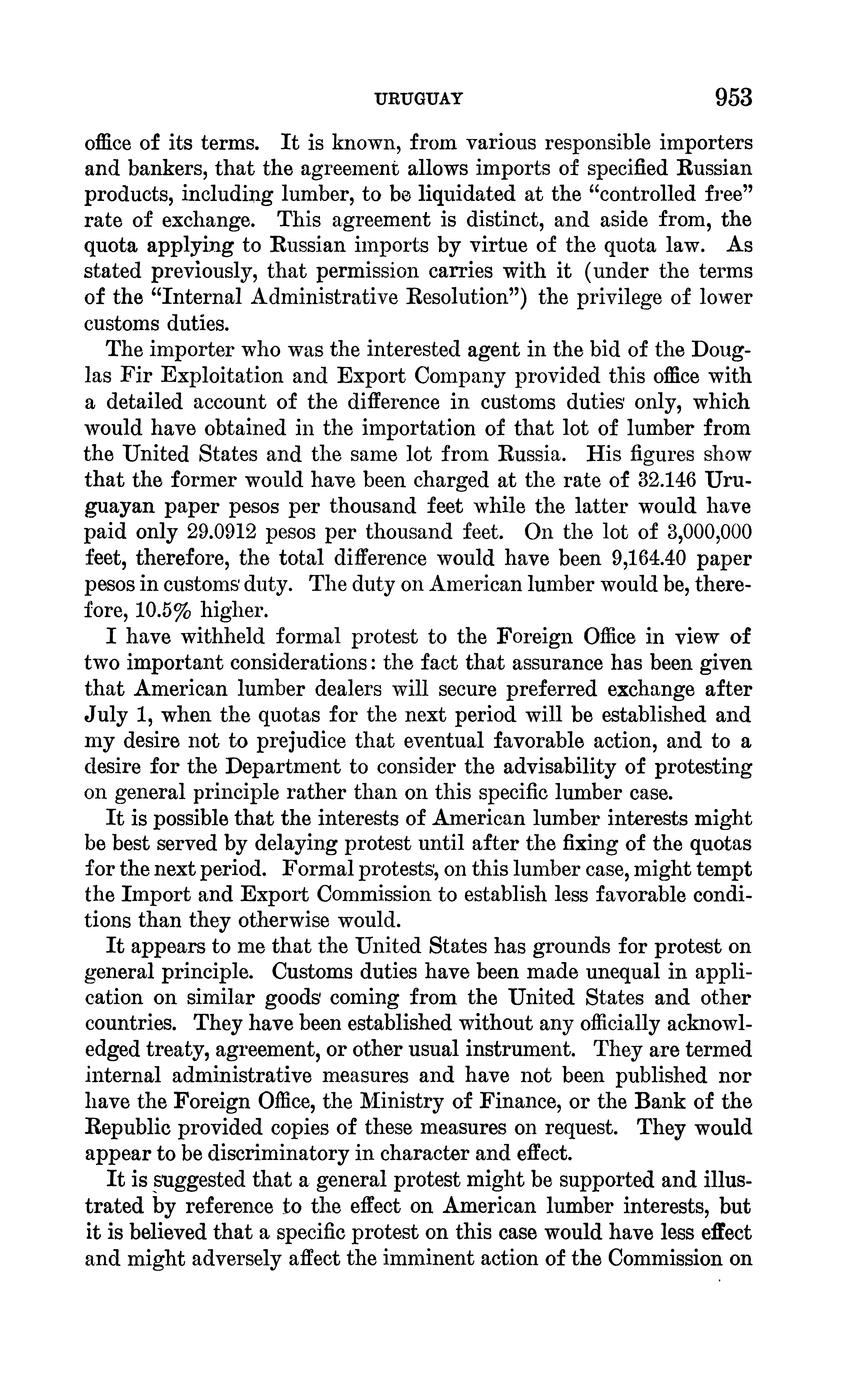 URUGUAY 953

office of its terms. It is known, from various responsible importers and bankers, that the agreement allows imports of specified Russian products, including lumber, to be liquidated at the "controlled free" rate of exchange. This agreement is distinct, and aside from, the quota applying to Russian imports by virtue of the quota law. As stated previously, that permission carries with it (under the terms of the "Internal Administrative Resolution") the privilege of lower customs duties.

The importer who was the interested agent in the bid of the Douglas Fir Exploitation and Export Company provided this office with a detailed account of the difference in customs duties only, which would have obtained in the importation of that lot of lumber from the United States and the same lot from Russia. His figures show that the former would have been charged at the rate of 32.146 Uruguayan paper pesos per thousand feet while the latter would have paid only 29.0912 pesos per thousand feet. On the lot of 3,000,000 feet, therefore, the total difference would have been 9,164.40 paper pesos in customs duty. The duty on American lumber would be, therefore, 10.5% higher.

I have withheld formal protest to the Foreign Office in view of two important considerations: the fact that assurance has been given that American lumber dealers will secure preferred exchange after July 1, when the quotas for the next period will be established and my desire not to prejudice that eventual favorable action, and to a desire for the Department to consider the advisability of protesting on general principle rather than on this specific lumber case.

It is possible that the interests of American lumber interests might be best served by delaying protest until after the fixing of the quotas for the next period. Formal protests, on this lumber case, might tempt the Import and Export Commission to establish less favorable conditions than they otherwise would.

It appears to me that the United States has grounds for protest on general principle. Customs duties have been made unequal in application on similar goods coming from the United States and other countries. They have been established without any officially acknowledged treaty, agreement, or other usual instrument. They are termed internal administrative measures and have not been published nor have the Foreign Office, the Ministry of Finance, or the Bank of the Republic provided copies of these measures on request. They would appear to be discriminatory in character and effect.

It is suggested that a general protest might be supported and illustrated by reference to the effect on American lumber interests, but it is believed that a specific protest on this case would have less effect and might adversely affect the imminent action of the Commission on